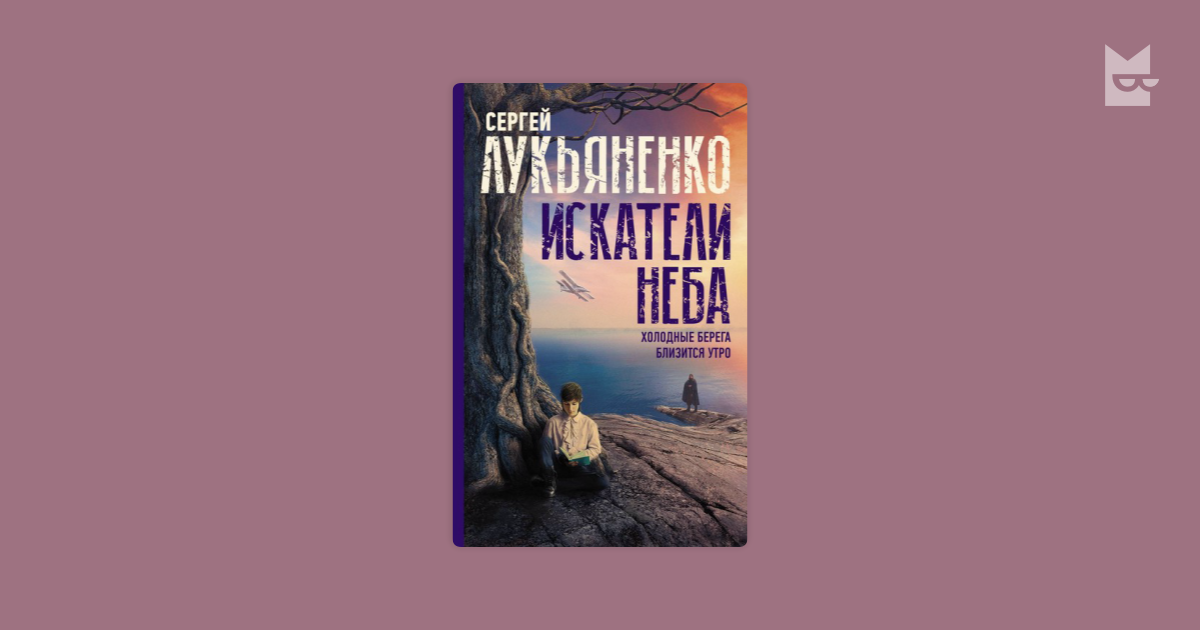 СЕРГЕЙ
ЛУКЬЯНЕНКО
ИСКАТЕЛИ
НЕБА
ХОЛОДНЫЕ БЕРЕГА
БЛИЗИТСЯ УТРО